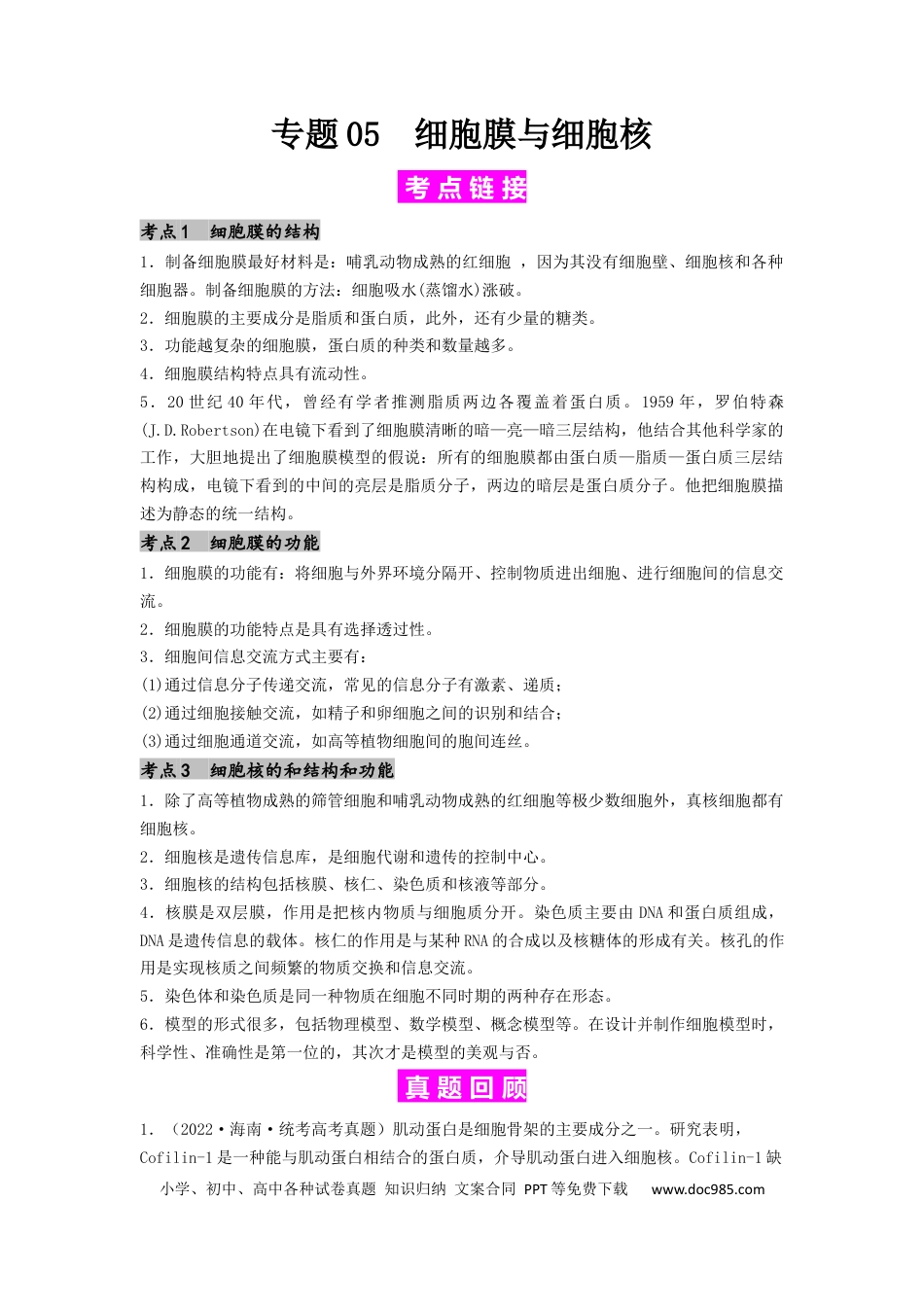 专题05 细胞膜与细胞核

考点链接

考点1 细胞膜的结构

1.制备细胞膜最好材料是：哺乳动物成熟的红细胞，因为其没有细胞壁、细胞核和各种细胞器。制备细胞膜的方法：细胞吸水(蒸馏水)涨破。

2.细胞膜的主要成分是脂质和蛋白质，此外，还有少量的糖类。

3.功能越复杂的细胞膜，蛋白质的种类和数量越多。

4.细胞膜结构特点具有流动性。

5.20世纪40年代，曾经有学者推测脂质两边各覆盖着蛋白质。1959年，罗伯特森(J.D.Robertson)在电镜下看到了细胞膜清晰的暗—亮—暗三层结构，他结合其他科学家的工作，大胆地提出了细胞膜模型的假说：所有的细胞膜都由蛋白质—脂质—蛋白质三层结构构成，电镜下看到的中间的亮层是脂质分子，两边的暗层是蛋白质分子。他把细胞膜描述为静态的统一结构。

考点2 细胞膜的功能

1.细胞膜的功能有：将细胞与外界环境分隔开、控制物质进出细胞、进行细胞间的信息交流。

2.细胞膜的功能特点是具有选择透过性。

3.细胞间信息交流方式主要有：

(1)通过信息分子传递交流，常见的信息分子有激素、递质；

(2)通过细胞接触交流，如精子和卵细胞之间的识别和结合；

(3)通过细胞通道交流，如高等植物细胞间的胞间连丝。

考点3 细胞核的和结构和功能

1.除了高等植物成熟的筛管细胞和哺乳动物成熟的红细胞等极少数细胞外，真核细胞都有细胞核。

2.细胞核是遗传信息库，是细胞代谢和遗传的控制中心。

3.细胞核的结构包括核膜、核仁、染色质和核液等部分。

4.核膜是双层膜，作用是把核内物质与细胞质分开。染色质主要由DNA和蛋白质组成，DNA是遗传信息的载体。核仁的作用是与某种RNA的合成以及核糖体的形成有关。核孔的作用是实现核质之间频繁的物质交换和信息交流。

5.染色体和染色质是同一种物质在细胞不同时期的两种存在形态。

6.模型的形式很多，包括物理模型、数学模型、概念模型等。在设计并制作细胞模型时，科学性、准确性是第一位的，其次才是模型的美观与否。

真题回顾

1.（2022·海南·统考高考真题）肌动蛋白是细胞骨架的主要成分之一。研究表明，Cofilin-1是一种能与肌动蛋白相结合的蛋白质，介导肌动蛋白进入细胞核。Cofilin-1缺

小学、初中、高中各种试卷真题 知识归纳 文案合同 PPT等免费下载 www.doc985.com